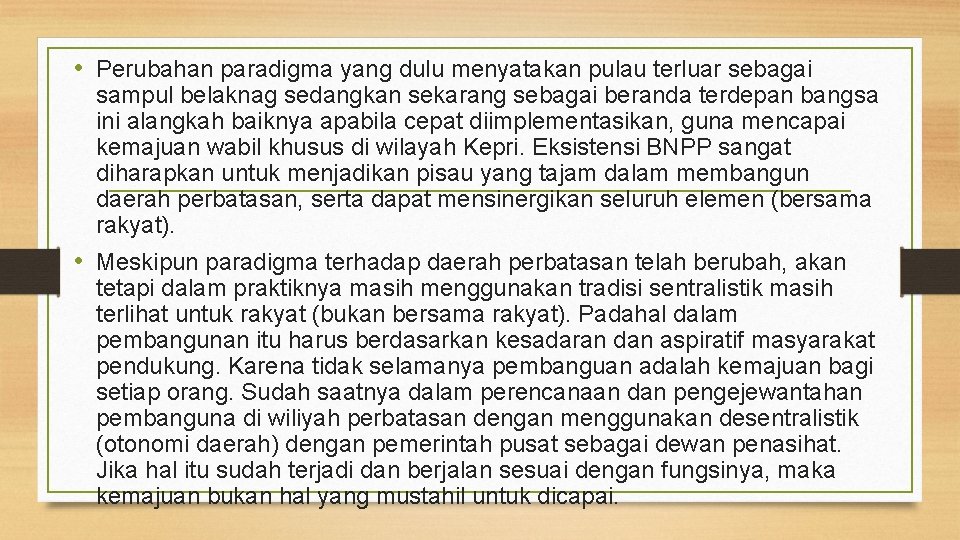 • Perubahan paradigma yang dulu menyatakan pulau terluar sebagai sampul belaknag sedangkan sekarang sebagai beranda terdepan bangsa ini alangkah baiknya apabila cepat diimplementasikan, guna mencapai kemajuan wabil khusus di wilayah Kepri. Eksistensi BNPP sangat diharapkan untuk menjadikan pisau yang tajam dalam membangun daerah perbatasan, serta dapat mensinergikan seluruh elemen (bersama rakyat).

• Meskipun paradigma terhadap daerah perbatasan telah berubah, akan tetapi dalam praktiknya masih menggunakan tradisi sentralistik masih terlihat untuk rakyat (bukan bersama rakyat). Padahal dalam pembangunan itu harus berdasarkan kesadaran dan aspiratif masyarakat pendukung. Karena tidak selamanya pembanguan adalah kemajuan bagi setiap orang. Sudah saatnya dalam perencanaan dan pengejewantahan pembanguna di wiliyah perbatasan dengan menggunakan desentralistik (otonomi daerah) dengan pemerintah pusat sebagai dewan penasihat. Jika hal itu sudah terjadi dan berjalan sesuai dengan fungsinya, maka kemajuan bukan hal yang mustahil untuk dicapai.